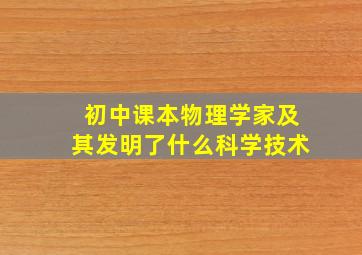 初中课本物理学家及其发明了什么科学技术